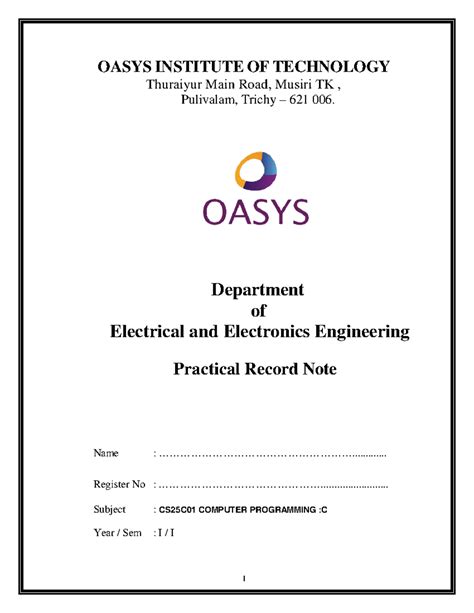 OASYS INSTITUTE OF TECHNOLOGY
Thuraiyur Main Road, Musiri TK ,
Pulivalam, Trichy – 621 006.

OASYS

Department
of
Electrical and Electronics Engineering

Practical Record Note

Name : ____

Register No : ____

Subject : CS25C01 COMPUTER PROGRAMMING :C

Year / Sem : I / I

1